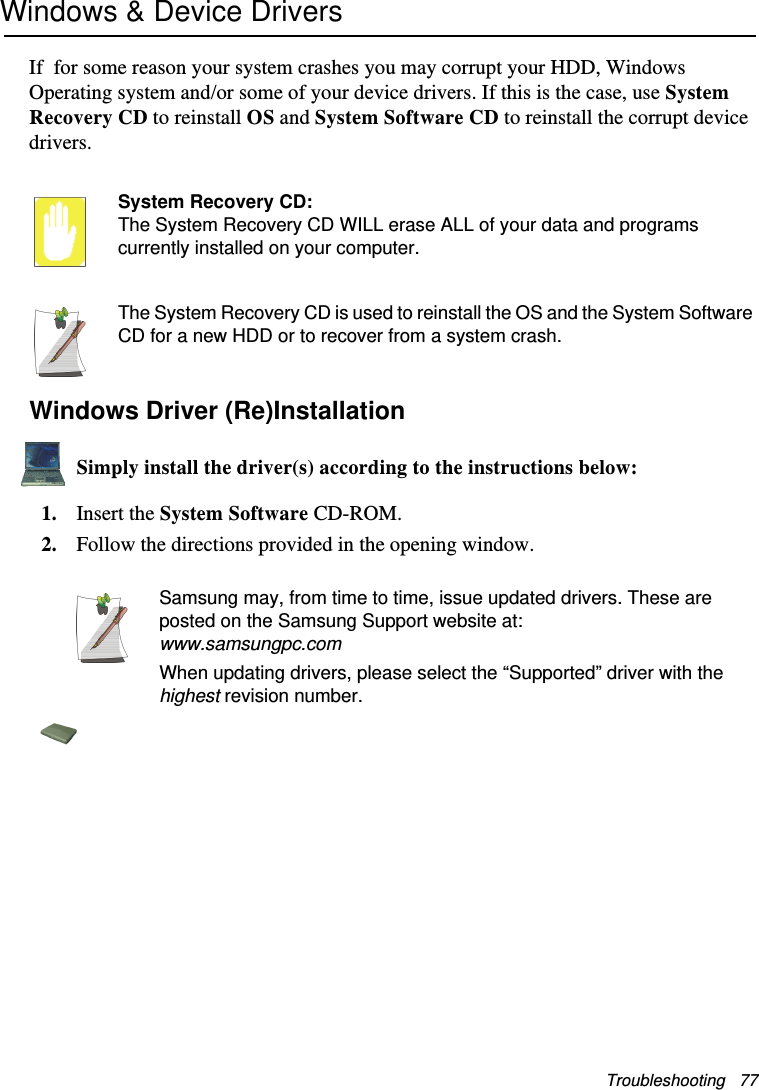 Windows & Device Drivers

If  for some reason your system crashes you may corrupt your HDD, Windows Operating system and/or some of your device drivers. If this is the case, use System Recovery CD to reinstall OS and System Software CD to reinstall the corrupt device drivers.

System Recovery CD:
The System Recovery CD WILL erase ALL of your data and programs currently installed on your computer.

The System Recovery CD is used to reinstall the OS and the System Software CD for a new HDD or to recover from a system crash.

Windows Driver (Re)Installation

Simply install the driver(s) according to the instructions below:

1. Insert the System Software CD-ROM.

2. Follow the directions provided in the opening window.

Samsung may, from time to time, issue updated drivers. These are posted on the Samsung Support website at:
www.samsungpc.com

When updating drivers, please select the “Supported” driver with the highest revision number.

Troubleshooting   77